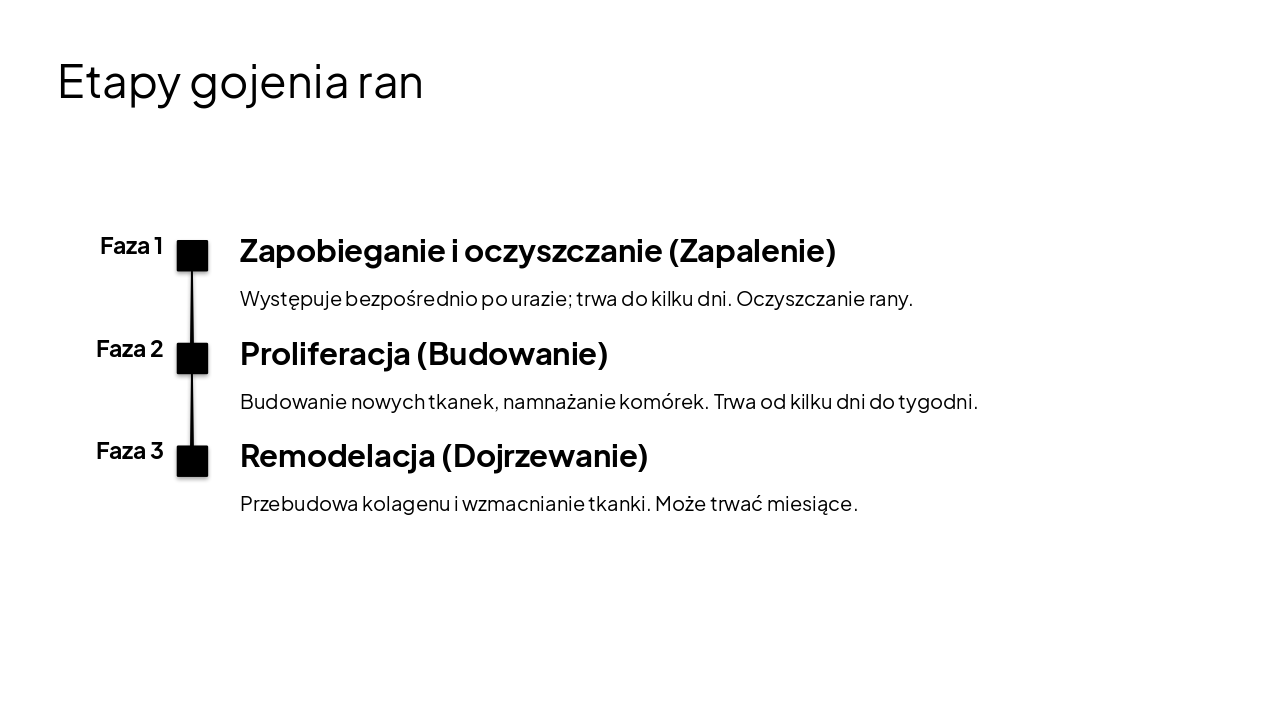 Etapy gojenia ran

Faza 1

Zapobieganie i oczyszczanie (Zapalenie)

Występuje bezpośrednio po urazie; trwa do kilku dni. Oczyszczanie rany.

Faza 2

Proliferacja (Budowanie)

Budowanie nowych tkanek, namnażanie komórek. Trwa od kilku dni do tygodni.

Faza 3

Remodelacja (Dojrzewanie)

Przebudowa kolagenu i wzmacnianie tkanki. Może trwać miesiące.